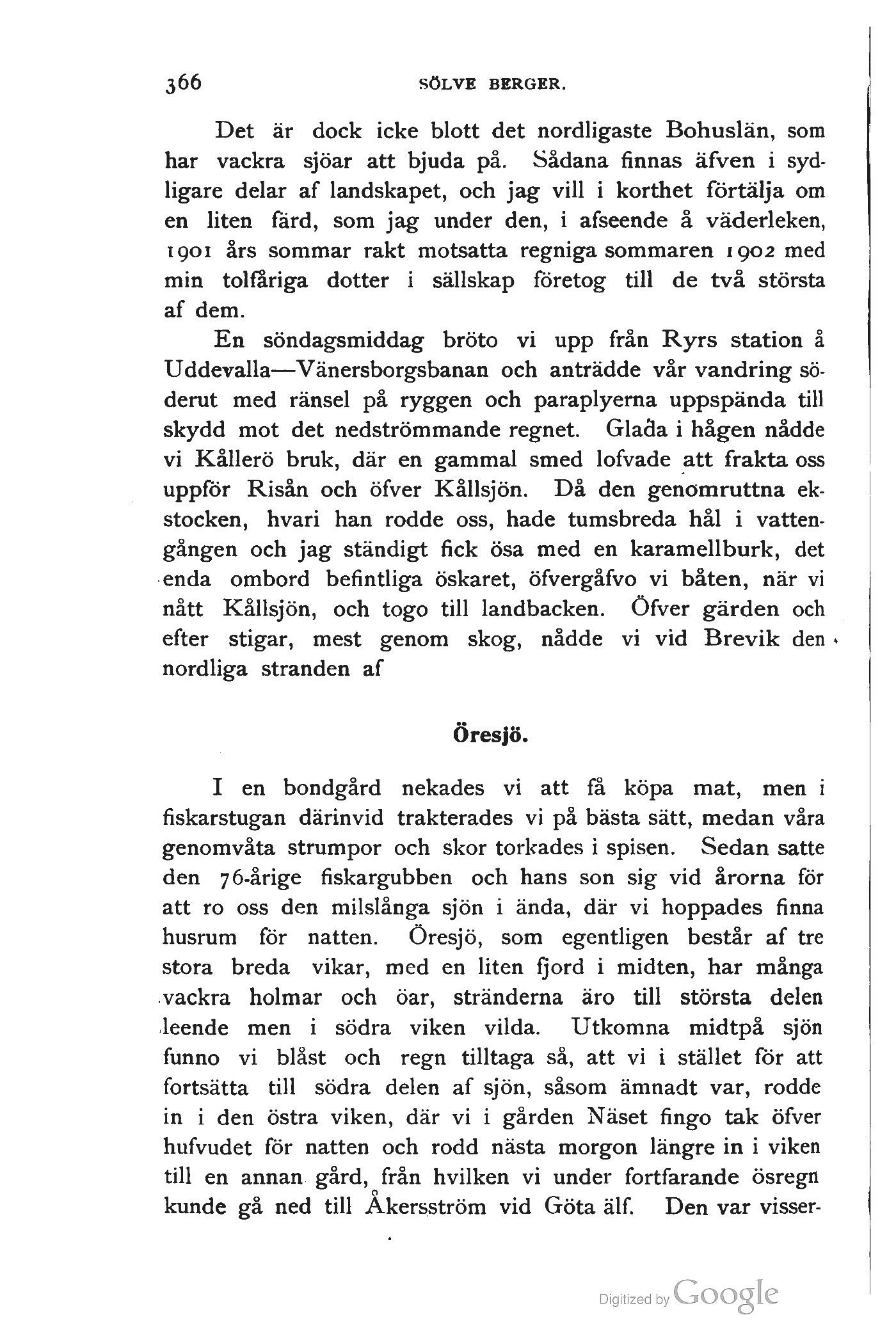 366 SÖLVE BERGER.

Det är dock icke blott det nordligaste Bohuslän, som har vackra sjöar att bjuda på. Sådana finnas äfven i sydligare delar af landskapet, och jag vill i korthet förtälja om en liten färd, som jag under den, i afseende å väderleken, 1901 års sommar rakt motsatta regniga sommaren 1902 med min tolfåriga dotter i sällskap företog till de två största af dem.

En söndagsmiddag bröto vi upp från Ryrs station å Uddevalla—Vänersborgsbanan och anträdde vår vandring söderut med ränsel på ryggen och paraplyerna uppspända till skydd mot det nedströmmande regnet. Glada i hågen nådde vi Kållerö bruk, där en gammal smed lofvade att frakta oss uppför Risån och öfver Kållsjön. Då den genomruttna ekstocken, hvari han rodde oss, hade tumsbreda hål i vattengången och jag ständigt fick ösa med en karamellburk, det enda ombord befintliga öskaret, öfvergåfvo vi båten, när vi nått Kållsjön, och togo till landbacken. Öfver gärden och efter stigar, mest genom skog, nådde vi vid Brevik den nordliga stranden af

Öresjö.

I en bondgård nekades vi att få köpa mat, men i fiskarstugan därinvid trakterades vi på bästa sätt, medan våra genomvåta strumpor och skor torkades i spisen. Sedan satte den 76-årige fiskargubben och hans son sig vid årorna för att ro oss den milslånga sjön i ända, där vi hoppades finna husrum för natten. Öresjö, som egentligen består af tre stora breda vikar, med en liten fjord i midten, har många vackra holmar och öar, stränderna äro till största delen leende men i södra viken vilda. Utkomna midtpå sjön funno vi blåst och regn tilltaga så, att vi i stället för att fortsätta till södra delen af sjön, såsom ämnadt var, rodde in i den östra viken, där vi i gården Näset fingo tak öfver hufvudet för natten och rodd nästa morgon längre in i viken till en annan gård, från hvilken vi under fortfarande ösregn kunde gå ned till Åkersström vid Göta älf. Den var visser-

Digitized by Google